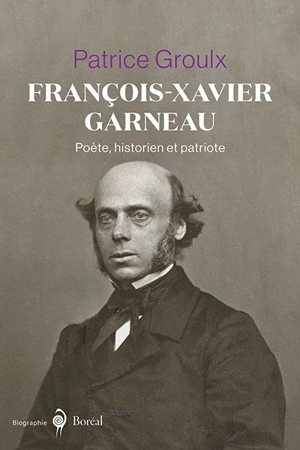 Patrice Groulx

FRANÇOIS-XAVIER GARNEAU

Poète, historien et patriote

Biographie

Boréal